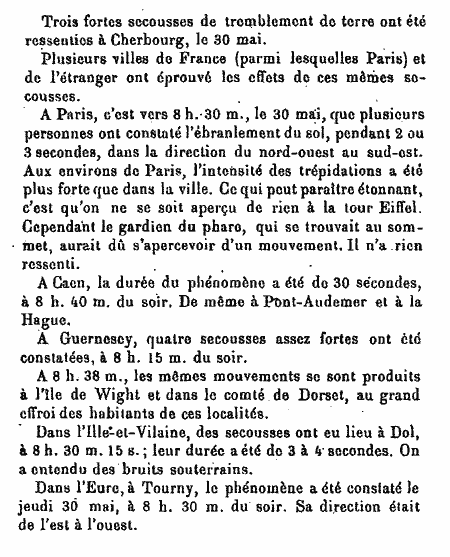 Trois fortes secousses de tremblement de terre ont été ressenties à Cherbourg, le 30 mai.

Plusieurs villes de France (parmi lesquelles Paris) et de l'étranger ont éprouvé les effets de ces mêmes secousses.

A Paris, c'est vers 8 h. 30 m., le 30 mai, que plusieurs personnes ont constaté l'ébranlement du sol, pendant 2 ou 3 secondes, dans la direction du nord-ouest au sud-est. Aux environs de Paris, l'intensité des trépidations a été plus forte que dans la ville. Ce qui peut paraître étonnant, c'est qu'on ne se soit aperçu de rien à la tour Eiffel. Cependant le gardien du phare, qui se trouvait au sommet, aurait dû s'apercevoir d'un mouvement. Il n'a rien ressenti.

A Caen, la durée du phénomène a été de 30 secondes, à 8 h. 40 m. du soir. De même à Pont-Audemer et à la Hague.

A Guernesey, quatre secousses assez fortes ont été constatées, à 8 h. 15 m. du soir.

A 8 h. 38 m., les mêmes mouvements se sont produits à l'île de Wight et dans le comté de Dorset, au grand effroi des habitants de ces localités.

Dans l'Ille-et-Vilaine, des secousses ont eu lieu à Dol, à 8 h. 30 m. 15 s.; leur durée a été de 3 à 4 secondes. On a entendu des bruits souterrains.

Dans l'Eure, à Tourny, le phénomène a été constaté le jeudi 30 mai, à 8 h. 30 m. du soir. Sa direction était de l'est à l'ouest.